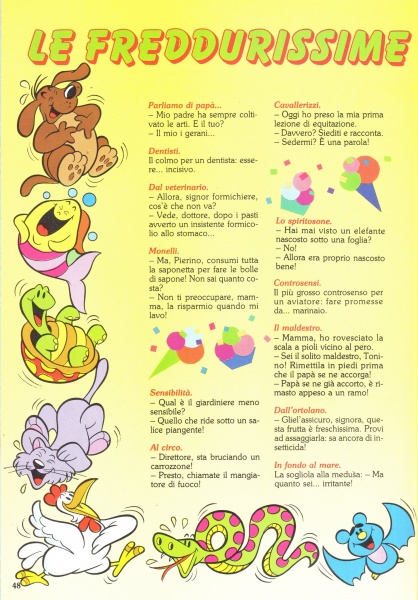 LE FREDDURISSIME

Parliamo di papà...
– Mio padre ha sempre coltivato le arti. E il tuo?
– Il mio i gerani...

Dentisti.
Il colmo per un dentista: essere... incisivo.

Dal veterinario.
– Allora, signor formichiere, cos'è che non va?
– Vede, dottore, dopo i pasti avverto un insistente formicolio allo stomaco...

Monelli.
– Ma, Pierino, consumi tutta la saponetta per fare le bolle di sapone! Non sai quanto costa?
– Non ti preoccupare, mamma, la risparmio quando mi lavo!

Sensibilità.
– Qual è il giardiniere meno sensibile?
– Quello che ride sotto un salice piangente!

Al circo.
– Direttore, sta bruciando un carrozzone!
– Presto, chiamate il mangiatore di fuoco!

Cavallerizzi.
– Oggi ho preso la mia prima lezione di equitazione.
– Davvero? Siediti e racconta.
– Sedermi? È una parola!

Lo spiritosone.
– Hai mai visto un elefante nascosto sotto una foglia?
– No!
– Allora era proprio nascosto bene!

Controsensi.
Il più grosso controsenso per un aviatore: fare promesse da... marinaio.

Il maldestro.
– Mamma, ho rovesciato la scala a pioli vicino al pero.
– Sei il solito maldestro, Tonino! Rimettila in piedi prima che il papà se ne accorga!
– Papà se ne già accorto, è rimasto appeso a un ramo!

Dall'ortolano.
– Gliel'assicuro, signora, questa frutta è freschissima. Provi ad assaggiarla: sa ancora di insetticida!

In fondo al mare.
La sogliola alla medusa: – Ma quanto sei... irritante!

48